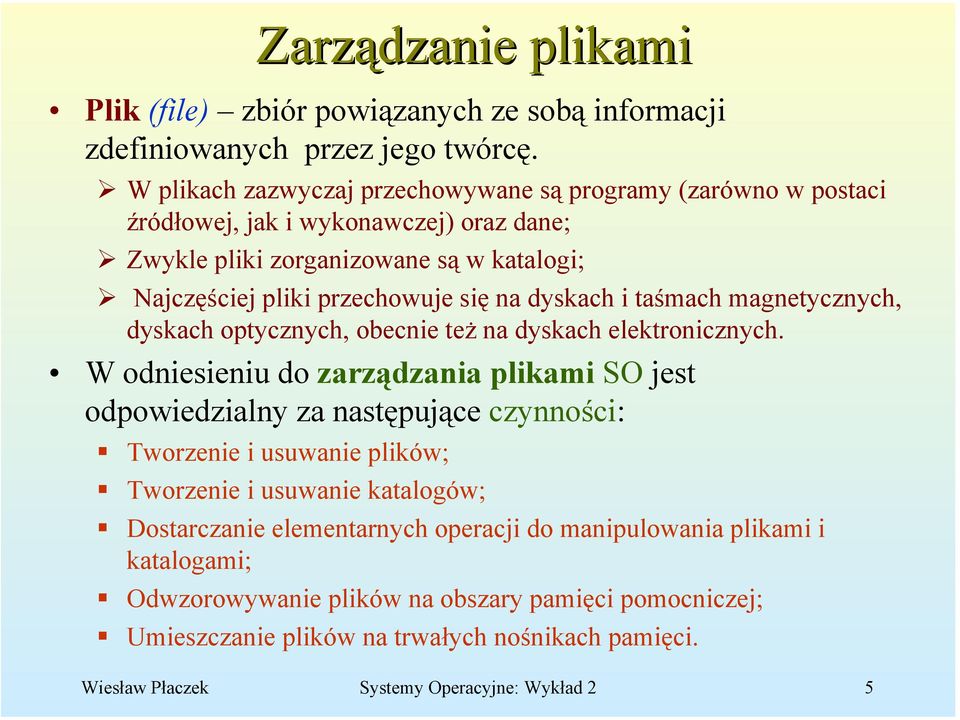 Zarządzanie plikami

• Plik (file) – zbiór powiązanych ze sobą informacji zdefiniowanych przez jego twórcę.

➢ W plikach zazwyczaj przechowywane są programy (zarówno w postaci źródłowej, jak i wykonawczej) oraz dane;

➢ Zwykle pliki zorganizowane są w katalogi;

➢ Najczęściej pliki przechowuje się na dyskach i taśmach magnetycznych, dyskach optycznych, obecnie też na dyskach elektronicznych.

• W odniesieniu do zarządzania plikami SO jest odpowiedzialny za następujące czynności:

▪ Tworzenie i usuwanie plików;

▪ Tworzenie i usuwanie katalogów;

▪ Dostarczanie elementarnych operacji do manipulowania plikami i katalogami;

▪ Odwzorowywanie plików na obszary pamięci pomocniczej;

▪ Umieszczanie plików na trwałych nośnikach pamięci.

Wiesław Płaczek Systemy Operacyjne: Wykład 2 5